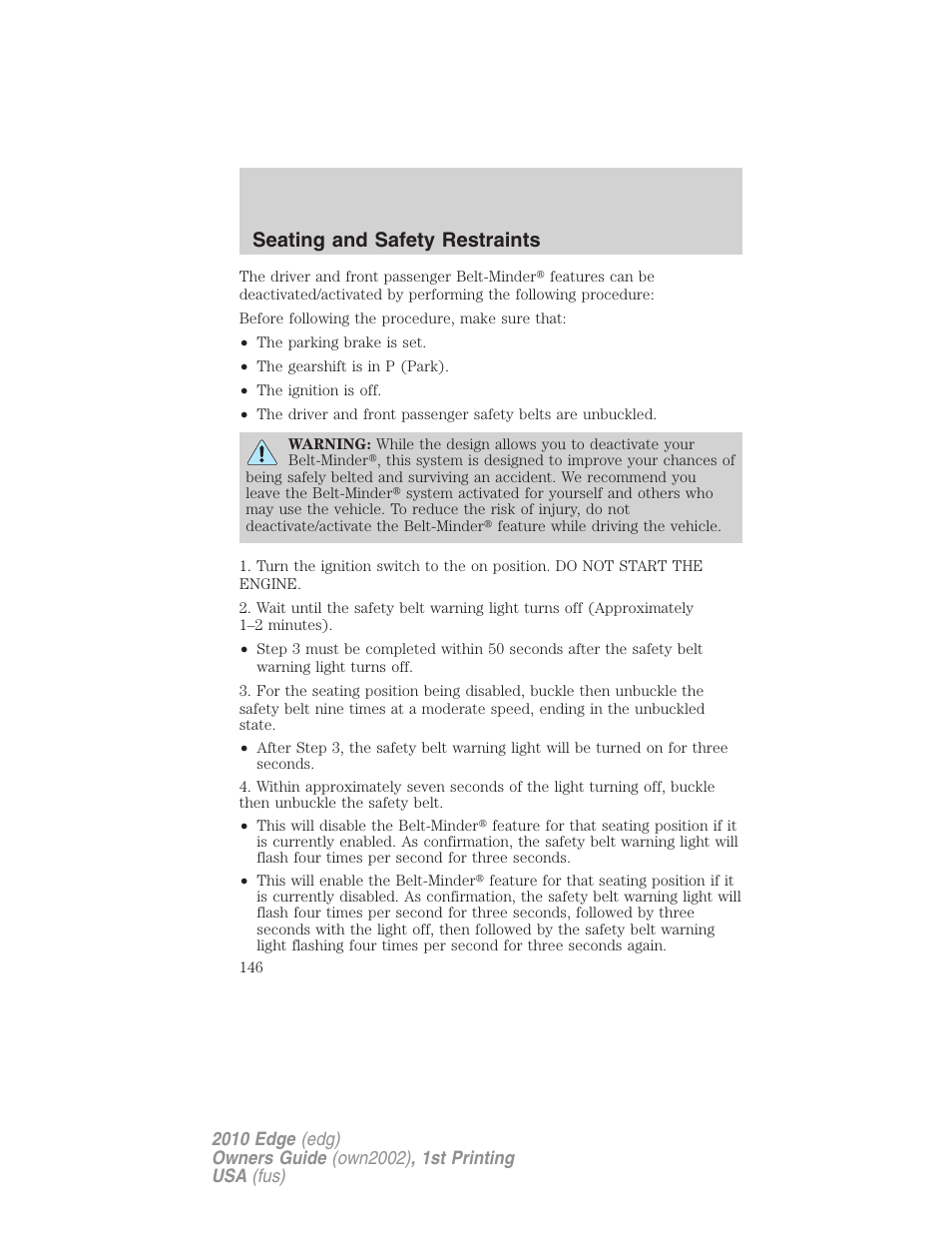 Seating and Safety Restraints

The driver and front passenger Belt-Minder® features can be deactivated/activated by performing the following procedure:

Before following the procedure, make sure that:

• The parking brake is set.
• The gearshift is in P (Park).
• The ignition is off.
• The driver and front passenger safety belts are unbuckled.

WARNING: While the design allows you to deactivate your Belt-Minder®, this system is designed to improve your chances of being safely belted and surviving an accident. We recommend you leave the Belt-Minder® system activated for yourself and others who may use the vehicle. To reduce the risk of injury, do not deactivate/activate the Belt-Minder® feature while driving the vehicle.

1. Turn the ignition switch to the on position. DO NOT START THE ENGINE.

2. Wait until the safety belt warning light turns off (Approximately 1–2 minutes).

• Step 3 must be completed within 50 seconds after the safety belt warning light turns off.

3. For the seating position being disabled, buckle then unbuckle the safety belt nine times at a moderate speed, ending in the unbuckled state.

• After Step 3, the safety belt warning light will be turned on for three seconds.

4. Within approximately seven seconds of the light turning off, buckle then unbuckle the safety belt.

• This will disable the Belt-Minder® feature for that seating position if it is currently enabled. As confirmation, the safety belt warning light will flash four times per second for three seconds.

• This will enable the Belt-Minder® feature for that seating position if it is currently disabled. As confirmation, the safety belt warning light will flash four times per second for three seconds, followed by three seconds with the light off, then followed by the safety belt warning light flashing four times per second for three seconds again.

146

2010 Edge (edg)
Owners Guide (own2002), 1st Printing
USA (fus)